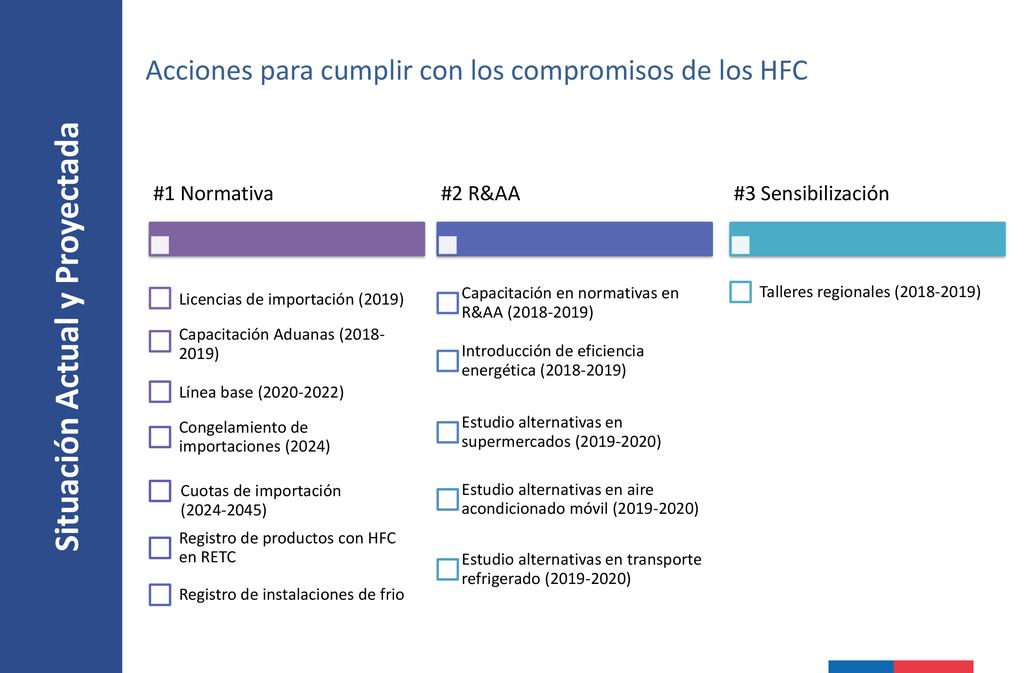 Situación Actual y Proyectada

Acciones para cumplir con los compromisos de los HFC

#1 Normativa

Licencias de importación (2019)

Capacitación Aduanas (2018-2019)

Línea base (2020-2022)

Congelamiento de importaciones (2024)

Cuotas de importación (2024-2045)

Registro de productos con HFC en RETC

Registro de instalaciones de frio

#2 R&AA

Capacitación en normativas en R&AA (2018-2019)

Introducción de eficiencia energética (2018-2019)

Estudio alternativas en supermercados (2019-2020)

Estudio alternativas en aire acondicionado móvil (2019-2020)

Estudio alternativas en transporte refrigerado (2019-2020)

#3 Sensibilización

Talleres regionales (2018-2019)